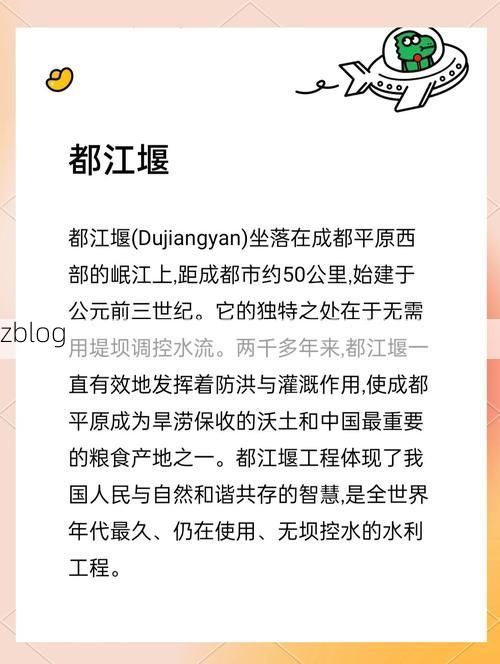 都江堰

都江堰(Dujiangyan)坐落在成都平原西部的岷江上,距成都市约50公里,始建于公元前三世纪。它的独特之处在于无需用堤坝调控水流。两千多年来,都江堰一直有效地发挥着防洪与灌溉作用,使成都平原成为旱涝保收的沃土和中国最重要的粮食产地之一。都江堰工程体现了我国人民与自然和谐共存的智慧,是全世界年代最久、仍在使用、无坝控水的水利工程。

zblog